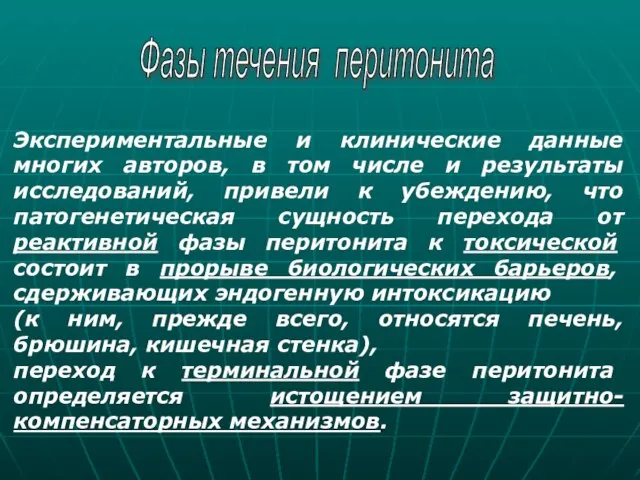 Фазы течения перитонита

Экспериментальные и клинические данные многих авторов, в том числе и результаты исследований, привели к убеждению, что патогенетическая сущность перехода от реактивной фазы перитонита к токсической состоит в прорыве биологических барьеров, сдерживающих эндогенную интоксикацию
(к ним, прежде всего, относятся печень, брюшина, кишечная стенка),
переход к терминальной фазе перитонита определяется истощением защитно-компенсаторных механизмов.